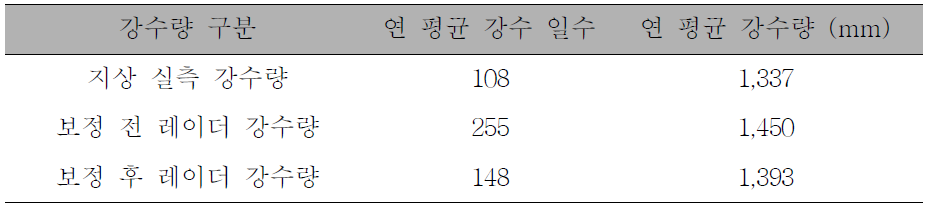 | 강수량 구분 | 연 평균 강수 일수 | 연 평균 강수량 (mm) |
|---|---|---|
| 지상 실측 강수량 | 108 | 1,337 |
| 보정 전 레이더 강수량 | 255 | 1,450 |
| 보정 후 레이더 강수량 | 148 | 1,393 |